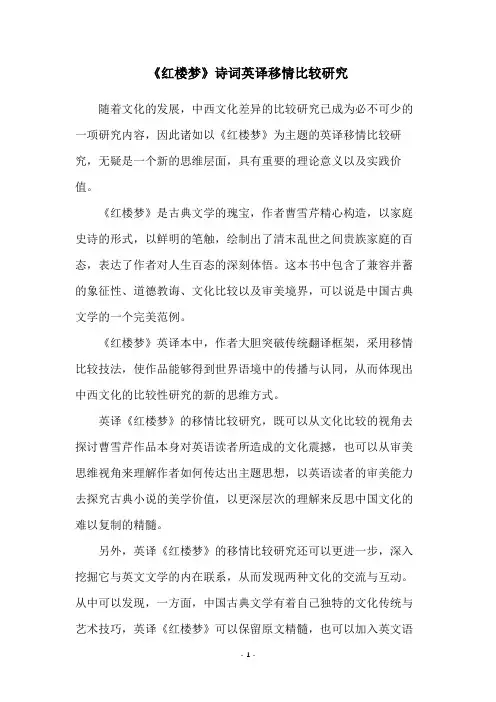 《红楼梦》诗词英译移情比较研究

随着文化的发展，中西文化差异的比较研究已成为必不可少的一项研究内容，因此诸如以《红楼梦》为主题的英译移情比较研究，无疑是一个新的思维层面，具有重要的理论意义以及实践价值。

《红楼梦》是古典文学的瑰宝，作者曹雪芹精心构造，以家庭史诗的形式，以鲜明的笔触，绘制出了清末乱世之间贵族家庭的百态，表达了作者对人生百态的深刻体悟。这本书中包含了兼容并蓄的象征性、道德教诲、文化比较以及审美境界，可以说是中国古典文学的一个完美范例。

《红楼梦》英译本中，作者大胆突破传统翻译框架，采用移情比较技法，使作品能够得到世界语境中的传播与认同，从而体现出中西文化的比较性研究的新的思维方式。

英译《红楼梦》的移情比较研究，既可以从文化比较的视角去探讨曹雪芹作品本身对英语读者所造成的文化震撼，也可以从审美思维视角来理解作者如何传达出主题思想，以英语读者的审美能力去探究古典小说的美学价值，以更深层次的理解来反思中国文化的难以复制的精髓。

另外，英译《红楼梦》的移情比较研究还可以更进一步，深入挖掘它与英文文学的内在联系，从而发现两种文化的交流与互动。从中可以发现，一方面，中国古典文学有着自己独特的文化传统与艺术技巧，英译《红楼梦》可以保留原文精髓，也可以加入英文语

- 1 -